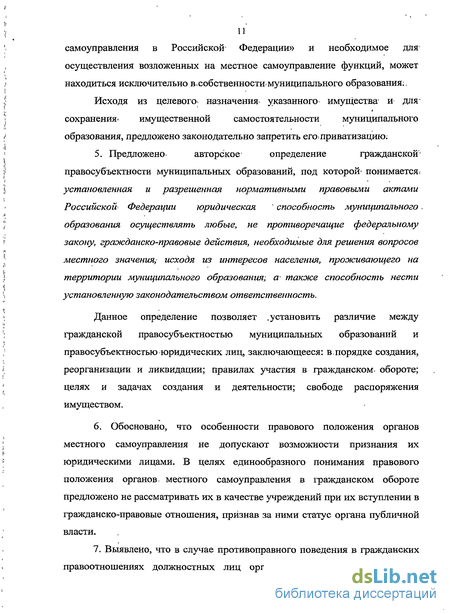 11

самоуправления в Российской Федерации» и необходимое для осуществления возложенных на местное самоуправление функций, может находиться исключительно в собственности муниципального образования.

Исходя из целевого назначения указанного имущества и для сохранения имущественной самостоятельности муниципального образования, предложено законодательно запретить его приватизацию.

5. Предложено авторское определение гражданской правосубъектности муниципальных образований, под которой понимается установленная и разрешенная нормативными правовыми актами Российской Федерации юридическая способность муниципального образования осуществлять любые, не противоречащие федеральному закону, гражданско-правовые действия, необходимые для решения вопросов местного значения, исходя из интересов населения, проживающего на территории муниципального образования, а также способность нести установленную законодательством ответственность.

Данное определение позволяет установить различие между гражданской правосубъектностью муниципальных образований и правосубъектностью юридических лиц, заключающееся: в порядке создания, реорганизации и ликвидации; правилах участия в гражданском обороте; целях и задачах создания и деятельности; свободе распоряжения имуществом.

6. Обосновано, что особенности правового положения органов местного самоуправления не допускают возможности признания их юридическими лицами. В целях единообразного понимания правового положения органов местного самоуправления в гражданском обороте предложено не рассматривать их в качестве учреждений при их вступлении в гражданско-правовые отношения, признав за ними статус органа публичной власти.

7. Выявлено, что в случае противоправного поведения в гражданских правоотношениях должностных лиц орг

dsLib.net
библиотека диссертаций